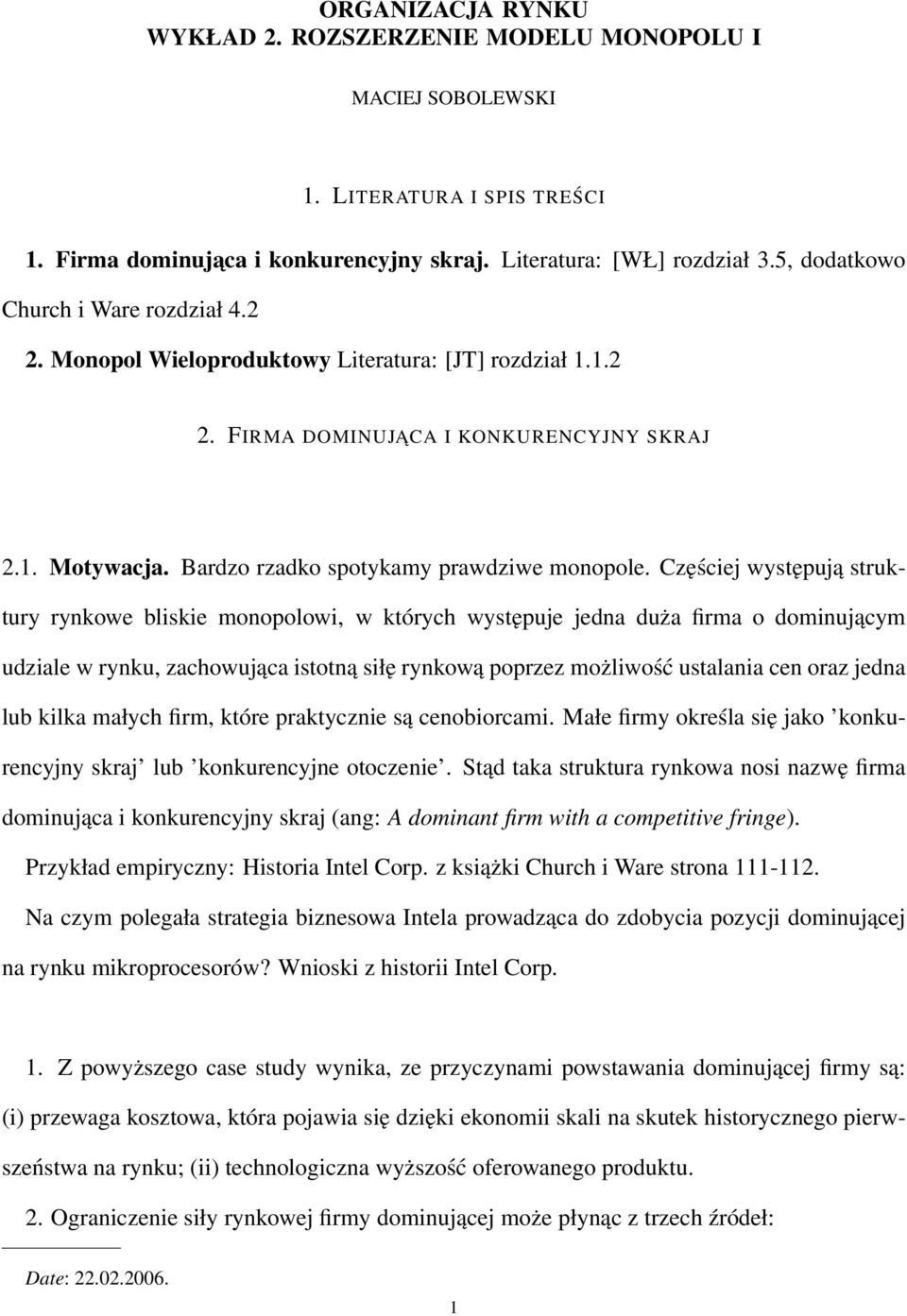 ORGANIZACJA RYNKU
WYKŁAD 2. ROZSZERZENIE MODELU MONOPOLU I

MACIEJ SOBOLEWSKI

1. LITERATURA I SPIS TREŚCI

1. Firma dominująca i konkurencyjny skraj. Literatura: [WŁ] rozdział 3.5, dodatkowo Church i Ware rozdział 4.2
2. Monopol Wieloproduktowy Literatura: [JT] rozdział 1.1.2

2. FIRMA DOMINUJĄCA I KONKURENCYJNY SKRAJ

2.1. Motywacja. Bardzo rzadko spotykamy prawdziwe monopole. Częściej występują struktury rynkowe bliskie monopolowi, w których występuje jedna duża firma o dominującym udziale w rynku, zachowująca istotną siłę rynkową poprzez możliwość ustalania cen oraz jedna lub kilka małych firm, które praktycznie są cenobiorcami. Małe firmy określa się jako 'konkurencyjny skraj' lub 'konkurencyjne otoczenie'. Stąd taka struktura rynkowa nosi nazwę firma dominująca i konkurencyjny skraj (ang: A dominant firm with a competitive fringe).

Przykład empiryczny: Historia Intel Corp. z książki Church i Ware strona 111-112.

Na czym polegała strategia biznesowa Intela prowadząca do zdobycia pozycji dominującej na rynku mikroprocesorów? Wnioski z historii Intel Corp.

1. Z powyższego case study wynika, ze przyczynami powstawania dominującej firmy są: (i) przewaga kosztowa, która pojawia się dzięki ekonomii skali na skutek historycznego pierwszeństwa na rynku; (ii) technologiczna wyższość oferowanego produktu.

2. Ograniczenie siły rynkowej firmy dominującej może płynąc z trzech źródeł:

Date: 22.02.2006.

1